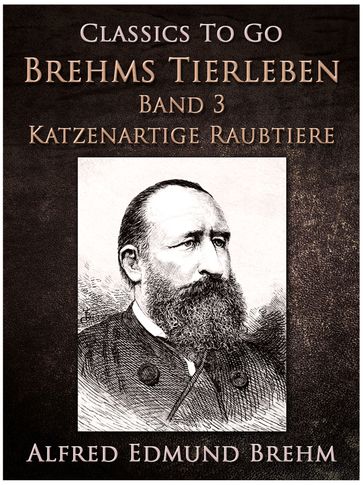 Classics To Go
Brehms Tierleben
Band 3
Katzenartige Raubtiere

Alfred Edmund Brehm